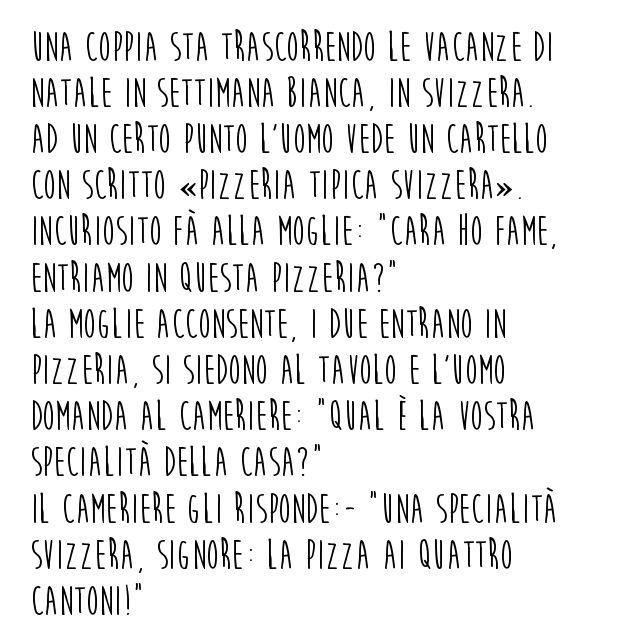 UNA COPPIA STA TRASCORRENDO LE VACANZE DI NATALE IN SETTIMANA BIANCA, IN SVIZZERA. AD UN CERTO PUNTO L'UOMO VEDE UN CARTELLO CON SCRITTO «PIZZERIA TIPICA SVIZZERA». INCURIOSITO FÀ ALLA MOGLIE: "CARA HO FAME, ENTRIAMO IN QUESTA PIZZERIA?"
LA MOGLIE ACCONSENTE, I DUE ENTRANO IN PIZZERIA, SI SIEDONO AL TAVOLO E L'UOMO DOMANDA AL CAMERIERE: "QUAL È LA VOSTRA SPECIALITÀ DELLA CASA?"
IL CAMERIERE GLI RISPONDE:- "UNA SPECIALITÀ SVIZZERA, SIGNORE: LA PIZZA AI QUATTRO CANTONI!"